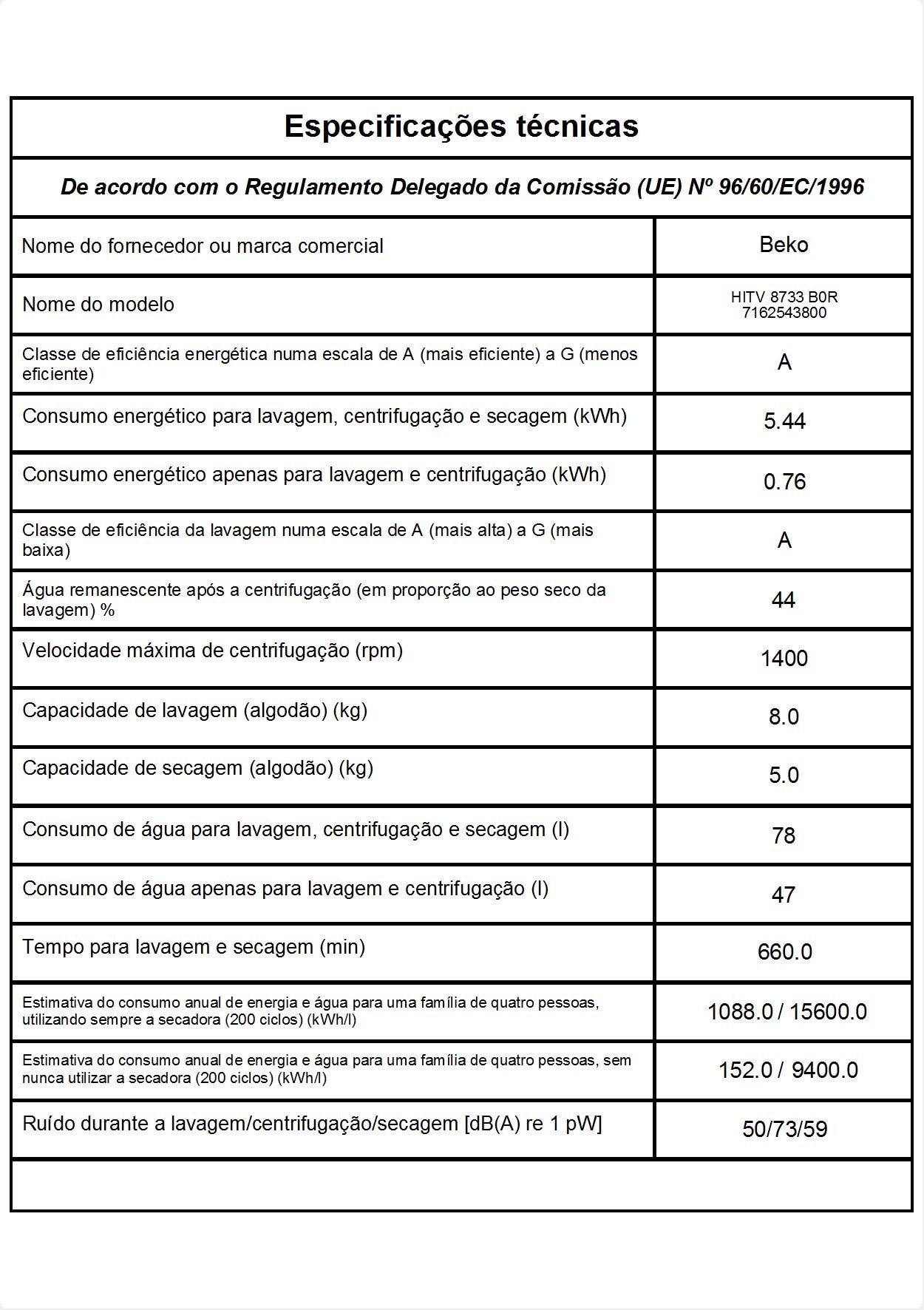 Especificações técnicas

De acordo com o Regulamento Delegado da Comissão (UE) Nº 96/60/EC/1996

| | |
|---|---|
| Nome do fornecedor ou marca comercial | Beko |
| Nome do modelo | HITV 8733 B0R 7162543800 |
| Classe de eficiência energética numa escala de A (mais eficiente) a G (menos eficiente) | A |
| Consumo energético para lavagem, centrifugação e secagem (kWh) | 5.44 |
| Consumo energético apenas para lavagem e centrifugação (kWh) | 0.76 |
| Classe de eficiência da lavagem numa escala de A (mais alta) a G (mais baixa) | A |
| Água remanescente após a centrifugação (em proporção ao peso seco da lavagem) % | 44 |
| Velocidade máxima de centrifugação (rpm) | 1400 |
| Capacidade de lavagem (algodão) (kg) | 8.0 |
| Capacidade de secagem (algodão) (kg) | 5.0 |
| Consumo de água para lavagem, centrifugação e secagem (l) | 78 |
| Consumo de água apenas para lavagem e centrifugação (l) | 47 |
| Tempo para lavagem e secagem (min) | 660.0 |
| Estimativa do consumo anual de energia e água para uma família de quatro pessoas, utilizando sempre a secadora (200 ciclos) (kWh/l) | 1088.0 / 15600.0 |
| Estimativa do consumo anual de energia e água para uma família de quatro pessoas, sem nunca utilizar a secadora (200 ciclos) (kWh/l) | 152.0 / 9400.0 |
| Ruído durante a lavagem/centrifugação/secagem [dB(A) re 1 pW] | 50/73/59 |